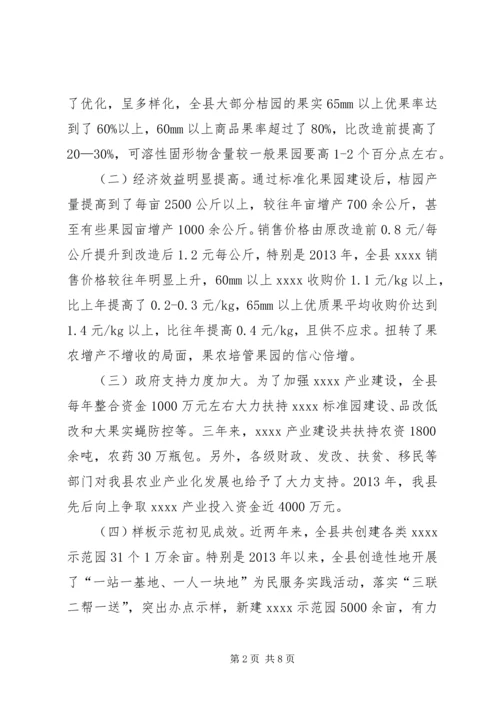 了优化，呈多样化，全县大部分桔园的果实65mm以上优果率达到了60%以上，60mm以上商品果率超过了80%，比改造前提高了20—30%，可溶性固形物含量较一般果园要高1-2个百分点左右。

（二）经济效益明显提高。通过标准化果园建设后，桔园产量提高到了每亩2500公斤以上，较往年亩增产700余公斤，甚至有些果园亩增产1000余公斤。销售价格由原改造前0.8元/每公斤提升到改造后1.2元每公斤，特别是2013年，全县xxxx销售价格较往年明显上升，60mm以上xxxx收购价1.1元/kg以上，比上年提高了0.2-0.3元/kg，65mm以上优质果平均收购价达到1.4元/kg以上，比往年提高0.4元/kg，且供不应求。扭转了果农增产不增收的局面，果农培管果园的信心倍增。

（三）政府支持力度加大。为了加强xxxx产业建设，全县每年整合资金1000万元左右大力扶持xxxx标准园建设、品改低改和大果实蝇防控等。三年来，xxxx产业建设共扶持农资1800余吨，农药30万瓶包。另外，各级财政、发改、扶贫、移民等部门对我县农业产业化发展也给予了大力支持。2013年，我县先后向上争取xxxx产业投入资金近4000万元。

（四）样板示范初见成效。近两年来，全县共创建各类xxxx示范园31个1万余亩。特别是2013年以来，全县创造性地开展了“一站一基地、一人一块地”为民服务实践活动，落实“三联二帮一送”，突出办点示样，新建xxxx示范园5000余亩，有力

第2页 共8页